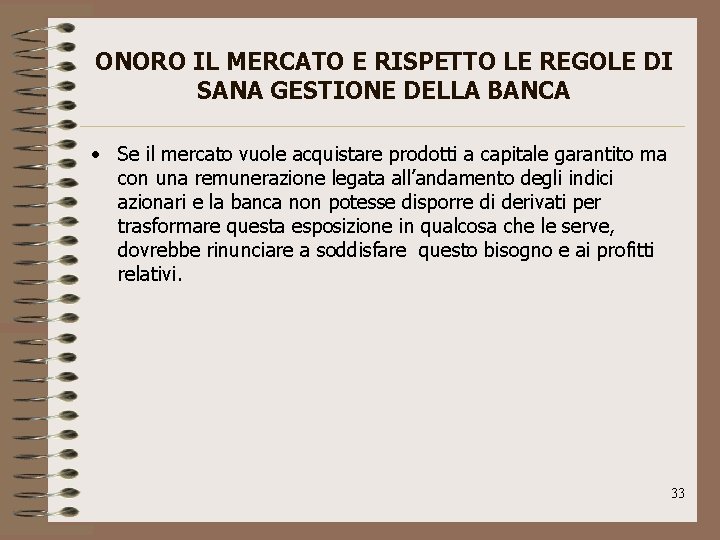 ONORO IL MERCATO E RISPETTO LE REGOLE DI SANA GESTIONE DELLA BANCA

• Se il mercato vuole acquistare prodotti a capitale garantito ma con una remunerazione legata all'andamento degli indici azionari e la banca non potesse disporre di derivati per trasformare questa esposizione in qualcosa che le serve, dovrebbe rinunciare a soddisfare questo bisogno e ai profitti relativi.

33